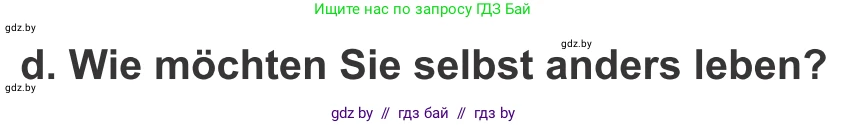 Ищите нас по запросу ГДЗ Бай

gdz.by

gdz.by

d. Wie möchten Sie selbst anders leben?

gdz.by

gdz by // гдз бай // гдз by